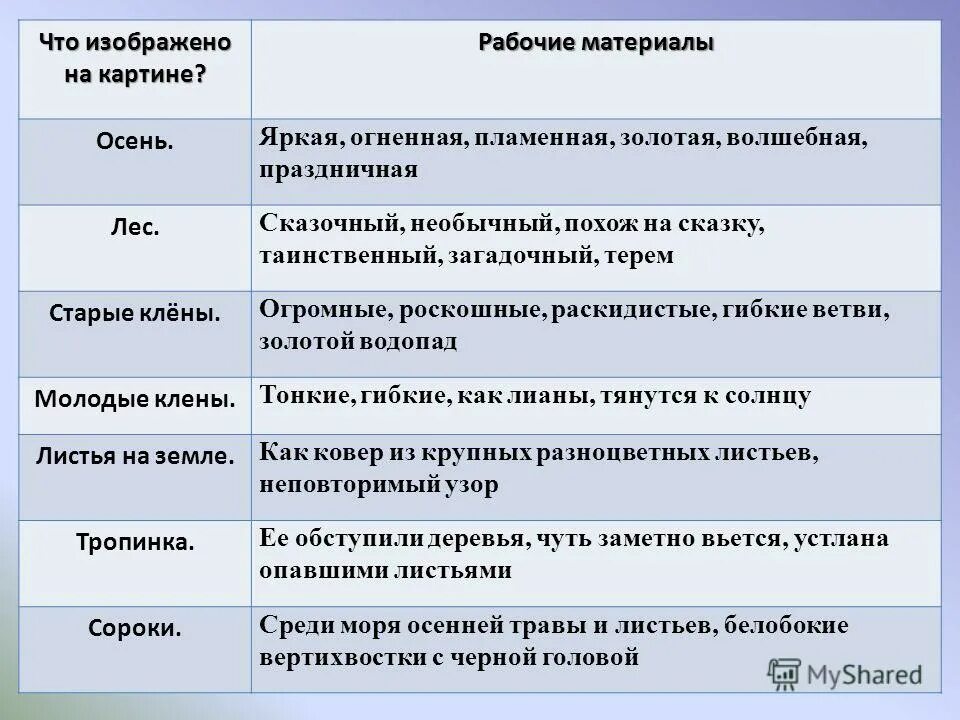 | Что изображено на картине? | Рабочие материалы |
|---|---|
| Осень. | Яркая, огненная, пламенная, золотая, волшебная, праздничная |
| Лес. | Сказочный, необычный, похож на сказку, таинственный, загадочный, терем |
| Старые клёны. | Огромные, роскошные, раскидистые, гибкие ветви, золотой водопад |
| Молодые клены. | Тонкие, гибкие, как лианы, тянутся к солнцу |
| Листья на земле. | Как ковер из крупных разноцветных листьев, неповторимый узор |
| Тропинка. | Ее обступили деревья, чуть заметно вьется, устлана опавшими листьями |
| Сороки. | Среди моря осенней травы и листьев, белобокие вертихвостки с черной головой |

MyShared